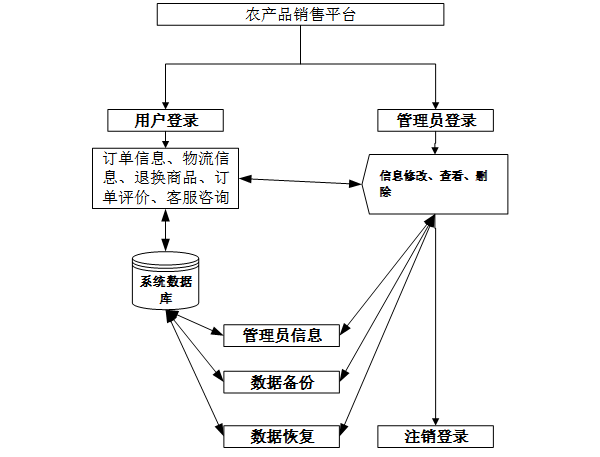 农产品销售平台

用户登录

管理员登录

订单信息、物流信息、退换商品、订单评价、客服咨询

信息修改、查看、删除

系统数据库

管理员信息

数据备份

数据恢复

注销登录